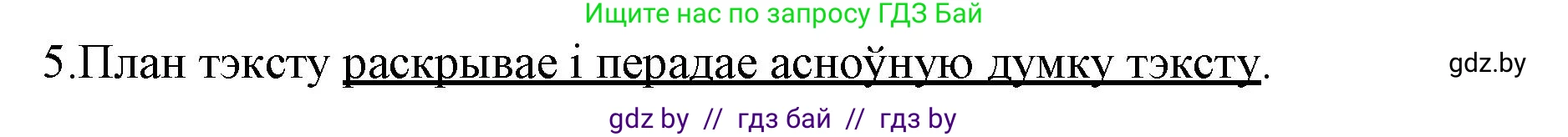 Ищите нас по запросу ГДЗ Бай

5.План тэксту раскрывае і перадае асноўную думку тэксту.

gdz.by

gdz by // гдз бай // гдз by